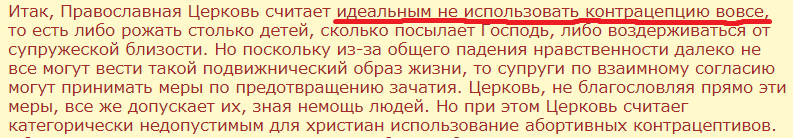 Итак, Православная Церковь считает идеальным не использовать контрацепцию вовсе, то есть либо рожать столько детей, сколько посылает Господь, либо воздерживаться от супружеской близости. Но поскольку из-за общего падения нравственности далеко не все могут вести такой подвижнический образ жизни, то супруги по взаимному согласию могут принимать меры по предотвращению зачатия. Церковь, не благословляя прямо эти меры, все же допускает их, зная немощь людей. Но при этом Церковь считает категорически недопустимым для христиан использование абортивных контрацептивов.